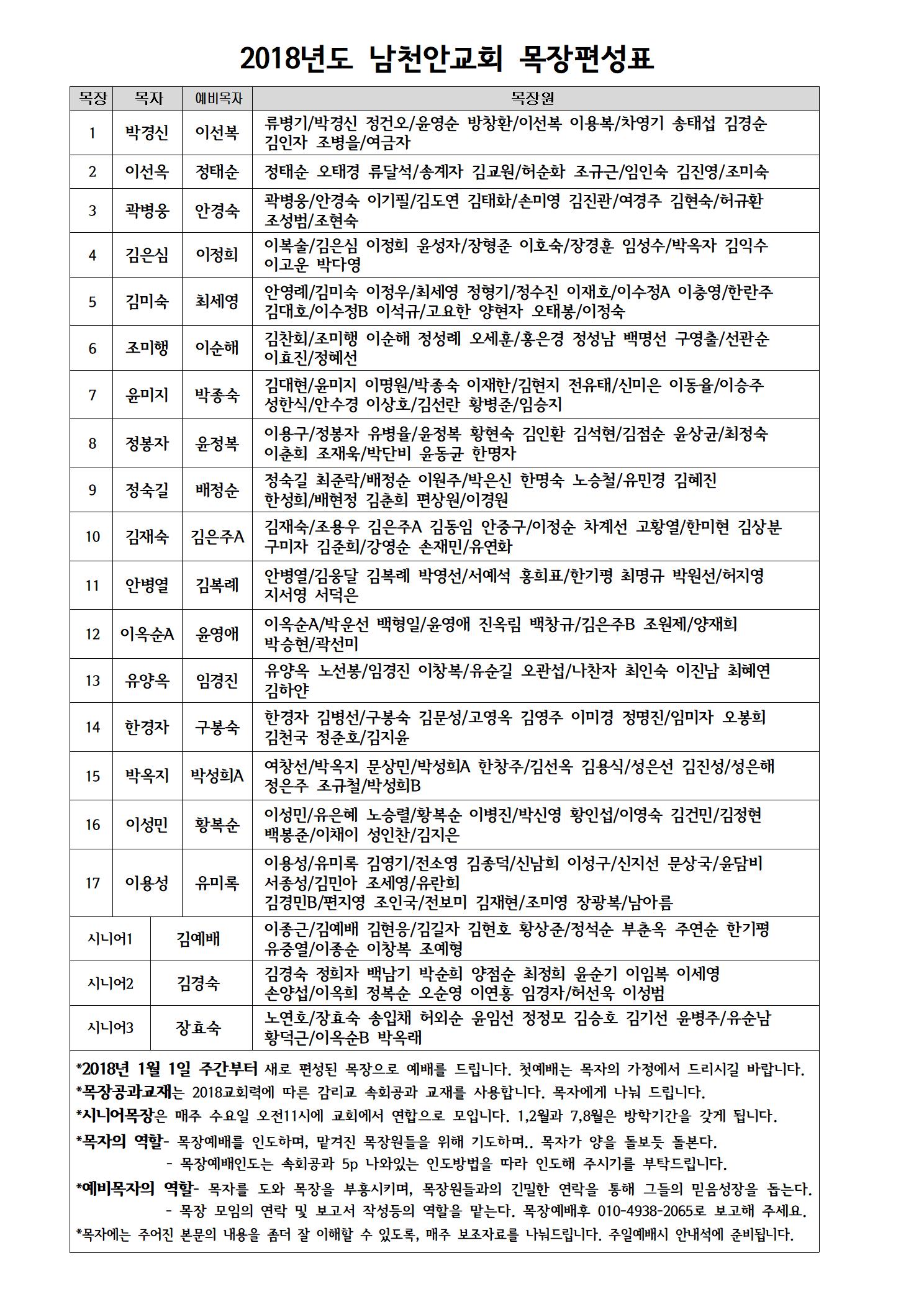 2018년도 남천안교회 목장편성표

| 목장 | 목자 | 예비목자 | 목장원 |
|---|---|---|---|
| 1 | 박경신 | 이선복 | 류병기/박경신 정건오/윤영순 방창환/이선복 이용복/차영기 송태섭 김경순 김인자 조병을/여금자 |
| 2 | 이선옥 | 정태순 | 정태순 오태경 류달석/송계자 김교원/허순화 조규근/임인숙 김진영/조미숙 |
| 3 | 곽병웅 | 안경숙 | 곽병웅/안경숙 이기필/김도연 김태화/손미영 김진관/여경주 김현숙/허규환 조성범/조현숙 |
| 4 | 김은심 | 이정희 | 이복술/김은심 이정희 윤성자/장형준 이호숙/장경훈 임성수/박옥자 김익수 이고운 박다영 |
| 5 | 김미숙 | 최세영 | 안영례/김미숙 이정우/최세영 정형기/정수진 이재호/이수정A 이충영/한란주 김대호/이수정B 이석규/고요한 양현자 오태봉/이정숙 |
| 6 | 조미행 | 이순해 | 김찬회/조미행 이순해 정성례 오세훈/홍은경 정성남 백명선 구영출/선관순 이효진/정혜선 |
| 7 | 윤미지 | 박종숙 | 김대현/윤미지 이명원/박종숙 이재한/김현지 전유태/신미은 이동율/이승주 성한식/안수경 이상호/김선란 황병준/임승지 |
| 8 | 정봉자 | 윤정복 | 이용구/정봉자 유병율/윤정복 황현숙 김인환 김석현/김점순 윤상균/최정숙 이춘희 조재욱/박단비 윤동균 한명자 |
| 9 | 정숙길 | 배정순 | 정숙길 최준락/배정순 이원주/박은신 한명숙 노승철/유민경 김혜진 한성희/배현정 김춘희 편상원/이경원 |
| 10 | 김재숙 | 김은주A | 김재숙/조용우 김은주A 김동임 안중구/이정순 차계선 고황열/한미현 김상분 구미자 김준희/강영순 손재민/유연화 |
| 11 | 안병열 | 김복례 | 안병열/김웅달 김복례 박영선/서예석 홍희표/한기평 최명규 박원선/허지영 지서영 서덕은 |
| 12 | 이옥순A | 윤영애 | 이옥순A/박운선 백형일/윤영애 진옥림 백창규/김은주B 조원제/양재희 박승현/곽선미 |
| 13 | 유양옥 | 임경진 | 유양옥 노선봉/임경진 이창복/유순길 오관섭/나찬자 최인숙 이진남 최혜연 김하얀 |
| 14 | 한경자 | 구봉숙 | 한경자 김병선/구봉숙 김문성/고영옥 김영주 이미경 정명진/임미자 오봉희 김천국 정준호/김지윤 |
| 15 | 박옥지 | 박성희A | 여창선/박옥지 문상민/박성희A 한창주/김선옥 김용식/성은선 김진성/성은해 정은주 조규철/박성희B |
| 16 | 이성민 | 황복순 | 이성민/유은혜 노승렬/황복순 이병진/박신영 황인섭/이영숙 김건민/김정현 백봉준/이채이 성인찬/김지은 |
| 17 | 이용성 | 유미록 | 이용성/유미록 김영기/전소영 김종덕/신남희 이성구/신지선 문상국/윤담비 서종성/김민아 조세영/유란희 김경민B/편지영 조인국/전보미 김재현/조미영 장광복/남아름 |
| 시니어1 | 김예배 | | 이종근/김예배 김현응/김길자 김현호 황상준/정석순 부춘옥 주연순 한기평 유중열/이종순 이창복 조예형 |
| 시니어2 | 김경숙 | | 김경숙 정희자 백남기 박순희 양점순 최정희 윤순기 이임복 이세영 손양섭/이옥희 정복순 오순영 이연홍 임경자/허선욱 이성범 |
| 시니어3 | 장효숙 | | 노연호/장효숙 송입채 허외순 윤임선 정정모 김승호 김기선 윤병주/유순남 황덕근/이옥순B 박옥래 |

*2018년 1월 1일 주간부터 새로 편성된 목장으로 예배를 드립니다. 첫예배는 목자의 가정에서 드리시길 바랍니다.
*목장공과교재는 2018교회력에 따른 감리교 속회공과 교재를 사용합니다. 목자에게 나눠 드립니다.
*시니어목장은 매주 수요일 오전11시에 교회에서 연합으로 모입니다. 1,2월과 7,8월은 방학기간을 갖게 됩니다.
*목자의 역할- 목장예배를 인도하며, 맡겨진 목장원들을 위해 기도하며.. 목자가 양을 돌보듯 돌본다.
- 목장예배인도는 속회공과 5p 나와있는 인도방법을 따라 인도해 주시기를 부탁드립니다.
*예비목자의 역할- 목자를 도와 목장을 부흥시키며, 목장원들과의 긴밀한 연락을 통해 그들의 믿음성장을 돕는다.
- 목장 모임의 연락 및 보고서 작성등의 역할을 맡는다. 목장예배후 010-4938-2065로 보고해 주세요.
*목자에는 주어진 본문의 내용을 좀더 잘 이해할 수 있도록, 매주 보조자료를 나눠드립니다. 주일예배시 안내석에 준비됩니다.